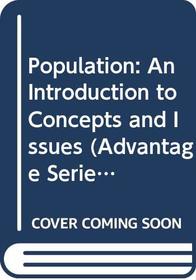 Population: An Introduction to Concepts and Issues (Advantage Serie…

COVER COMING SOON